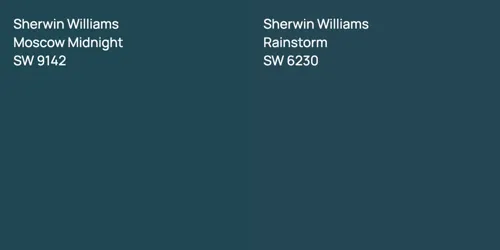 Sherwin Williams
Moscow Midnight
SW 9142

Sherwin Williams
Rainstorm
SW 6230